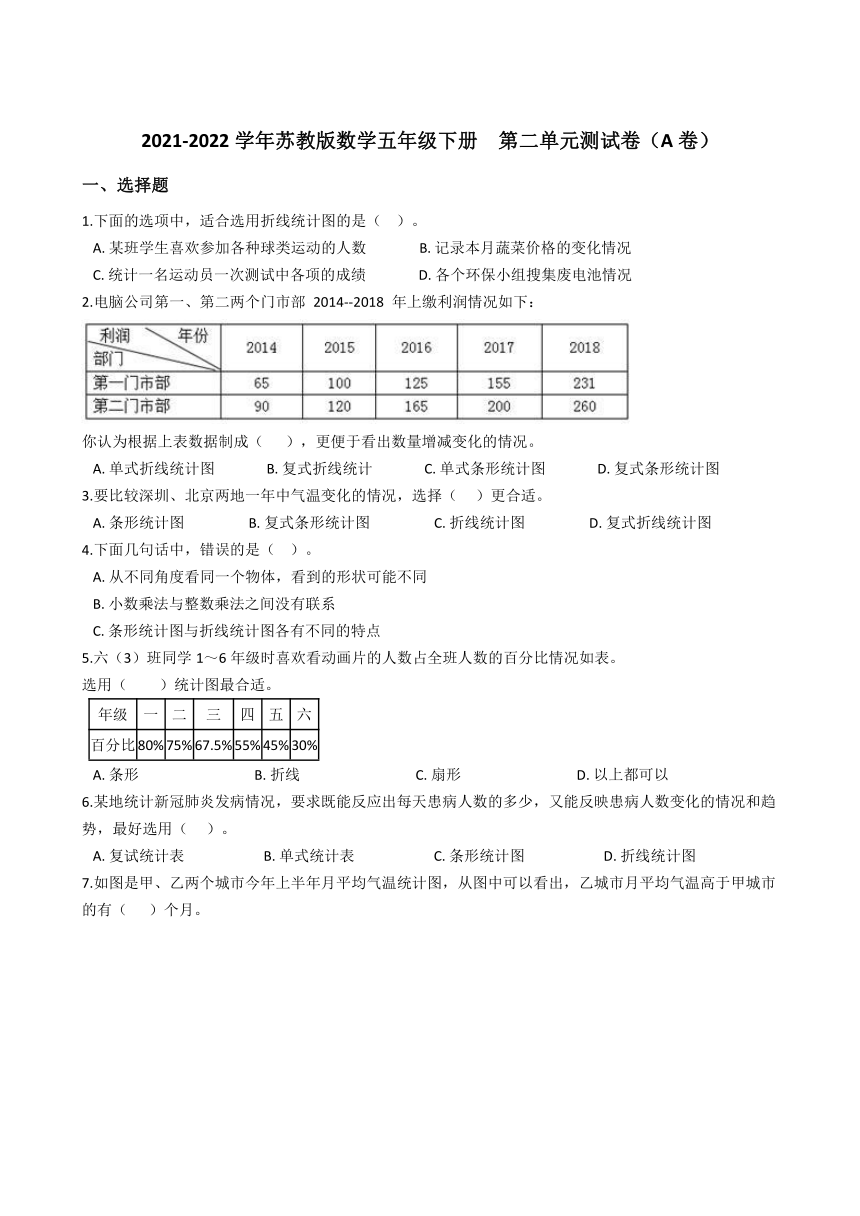 2021-2022 学年苏教版数学五年级下册　第二单元测试卷（A 卷）

一、选择题

1.下面的选项中，适合选用折线统计图的是（　）。

A. 某班学生喜欢参加各种球类运动的人数　B. 记录本月蔬菜价格的变化情况

C. 统计一名运动员一次测试中各项的成绩　D. 各个环保小组搜集废电池情况

2.电脑公司第一、第二两个门市部 2014--2018 年上缴利润情况如下：

| 利润　年份 部门 | 2014 | 2015 | 2016 | 2017 | 2018 |
|---|---|---|---|---|---|
| 第一门市部 | 65 | 100 | 125 | 155 | 231 |
| 第二门市部 | 90 | 120 | 165 | 200 | 260 |

你认为根据上表数据制成（　　），更便于看出数量增减变化的情况。

A. 单式折线统计图　B. 复式折线统计　C. 单式条形统计图　D. 复式条形统计图

3.要比较深圳、北京两地一年中气温变化的情况，选择（　）更合适。

A. 条形统计图　B. 复式条形统计图　C. 折线统计图　D. 复式折线统计图

4.下面几句话中，错误的是（　）。

A. 从不同角度看同一个物体，看到的形状可能不同

B. 小数乘法与整数乘法之间没有联系

C. 条形统计图与折线统计图各有不同的特点

5.六（3）班同学 1～6 年级时喜欢看动画片的人数占全班人数的百分比情况如表。

选用（　　）统计图最合适。

| 年级 | 一 | 二 | 三 | 四 | 五 | 六 |
|---|---|---|---|---|---|---|
| 百分比 | 80% | 75% | 67.5% | 55% | 45% | 30% |

A. 条形　B. 折线　C. 扇形　D. 以上都可以

6.某地统计新冠肺炎发病情况，要求既能反应出每天患病人数的多少，又能反映患病人数变化的情况和趋势，最好选用（　）。

A. 复试统计表　B. 单式统计表　C. 条形统计图　D. 折线统计图

7.如图是甲、乙两个城市今年上半年月平均气温统计图，从图中可以看出，乙城市月平均气温高于甲城市的有（　）个月。